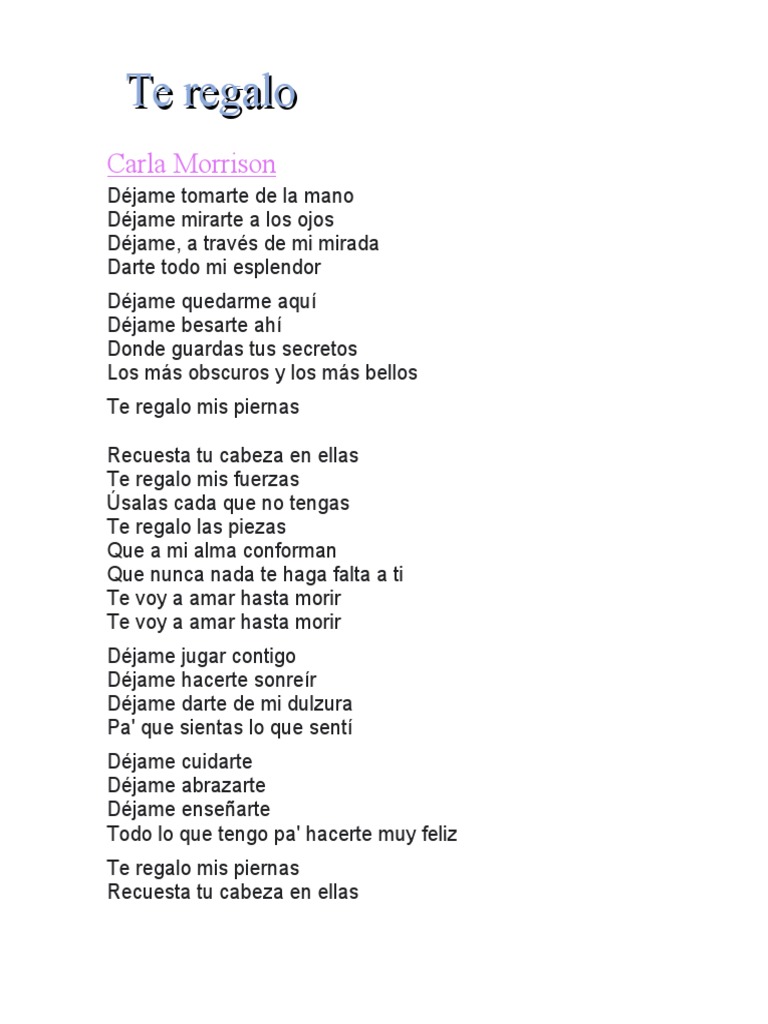 Te regalo

Carla Morrison

Déjame tomarte de la mano
Déjame mirarte a los ojos
Déjame, a través de mi mirada
Darte todo mi esplendor

Déjame quedarme aquí
Déjame besarte ahí
Donde guardas tus secretos
Los más obscuros y los más bellos

Te regalo mis piernas

Recuesta tu cabeza en ellas
Te regalo mis fuerzas
Úsalas cada que no tengas
Te regalo las piezas
Que a mi alma conforman
Que nunca nada te haga falta a ti
Te voy a amar hasta morir
Te voy a amar hasta morir

Déjame jugar contigo
Déjame hacerte sonreír
Déjame darte de mi dulzura
Pa' que sientas lo que sentí

Déjame cuidarte
Déjame abrazarte
Déjame enseñarte
Todo lo que tengo pa' hacerte muy feliz

Te regalo mis piernas
Recuesta tu cabeza en ellas